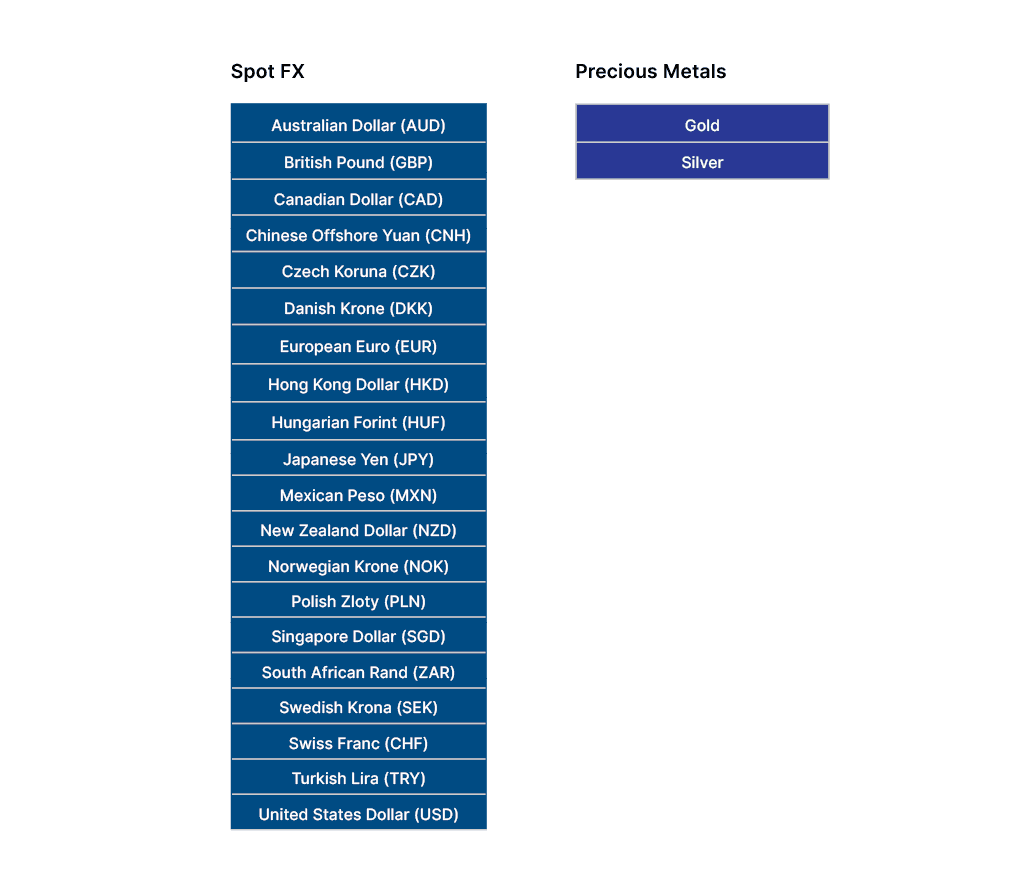 Spot FX

Australian Dollar (AUD)
British Pound (GBP)
Canadian Dollar (CAD)
Chinese Offshore Yuan (CNH)
Czech Koruna (CZK)
Danish Krone (DKK)
European Euro (EUR)
Hong Kong Dollar (HKD)
Hungarian Forint (HUF)
Japanese Yen (JPY)
Mexican Peso (MXN)
New Zealand Dollar (NZD)
Norwegian Krone (NOK)
Polish Zloty (PLN)
Singapore Dollar (SGD)
South African Rand (ZAR)
Swedish Krona (SEK)
Swiss Franc (CHF)
Turkish Lira (TRY)
United States Dollar (USD)

Precious Metals

Gold
Silver